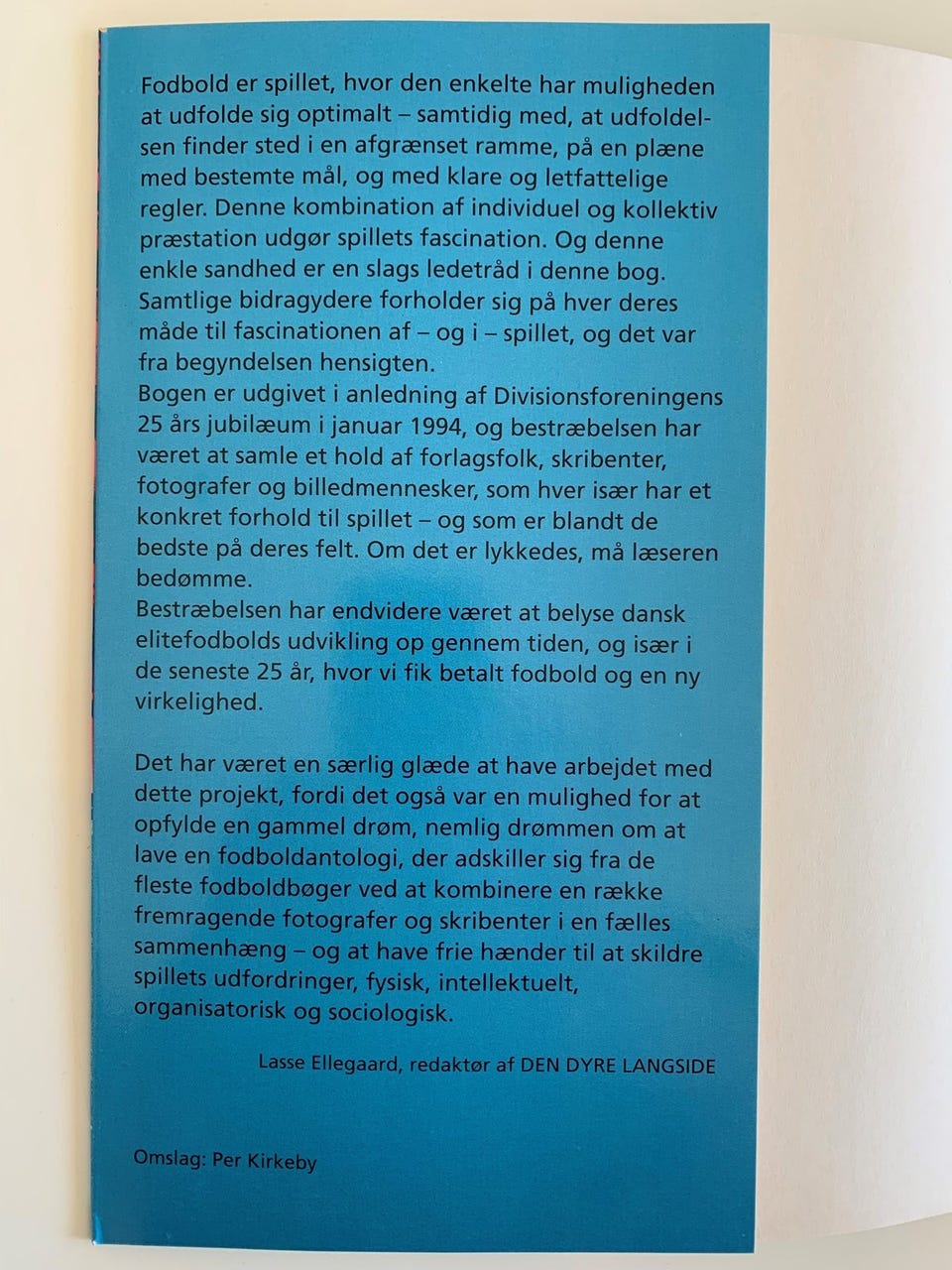 Fodbold er spillet, hvor den enkelte har muligheden at udfolde sig optimalt – samtidig med, at udfoldelsen finder sted i en afgrænset ramme, på en plæne med bestemte mål, og med klare og letfattelige regler. Denne kombination af individuel og kollektiv præstation udgør spillets fascination. Og denne enkle sandhed er en slags ledetråd i denne bog. Samtlige bidragydere forholder sig på hver deres måde til fascinationen af – og i – spillet, og det var fra begyndelsen hensigten.
Bogen er udgivet i anledning af Divisionsforeningens 25 års jubilæum i januar 1994, og bestræbelsen har været at samle et hold af forlagsfolk, skribenter, fotografer og billedmennesker, som hver især har et konkret forhold til spillet – og som er blandt de bedste på deres felt. Om det er lykkedes, må læseren bedømme.
Bestræbelsen har endvidere været at belyse dansk elitefodbolds udvikling op gennem tiden, og især i de seneste 25 år, hvor vi fik betalt fodbold og en ny virkelighed.

Det har været en særlig glæde at have arbejdet med dette projekt, fordi det også var en mulighed for at opfylde en gammel drøm, nemlig drømmen om at lave en fodboldantologi, der adskiller sig fra de fleste fodboldbøger ved at kombinere en række fremragende fotografer og skribenter i en fælles sammenhæng – og at have frie hænder til at skildre spillets udfordringer, fysisk, intellektuelt, organisatorisk og sociologisk.

Lasse Ellegaard, redaktør af DEN DYRE LANGSIDE

Omslag: Per Kirkeby